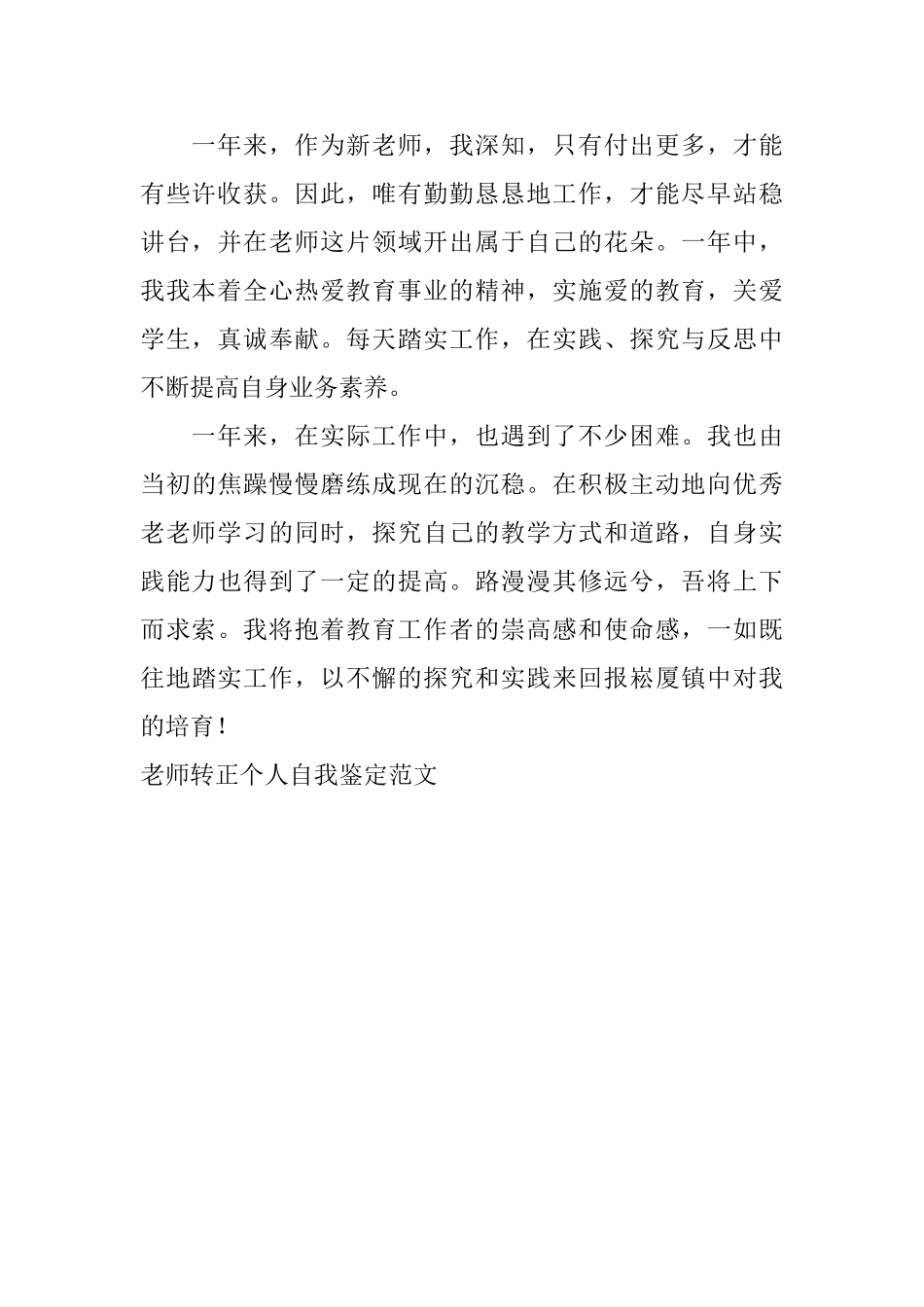 一年来，作为新老师，我深知，只有付出更多，才能有些许收获。因此，唯有勤勤恳恳地工作，才能尽早站稳讲台，并在老师这片领域开出属于自己的花朵。一年中，我我本着全心热爱教育事业的精神，实施爱的教育，关爱学生，真诚奉献。每天踏实工作，在实践、探究与反思中不断提高自身业务素养。

一年来，在实际工作中，也遇到了不少困难。我也由当初的焦躁慢慢磨练成现在的沉稳。在积极主动地向优秀老老师学习的同时，探究自己的教学方式和道路，自身实践能力也得到了一定的提高。路漫漫其修远兮，吾将上下而求索。我将抱着教育工作者的崇高感和使命感，一如既往地踏实工作，以不懈的探究和实践来回报崧厦镇中对我的培育！

老师转正个人自我鉴定范文